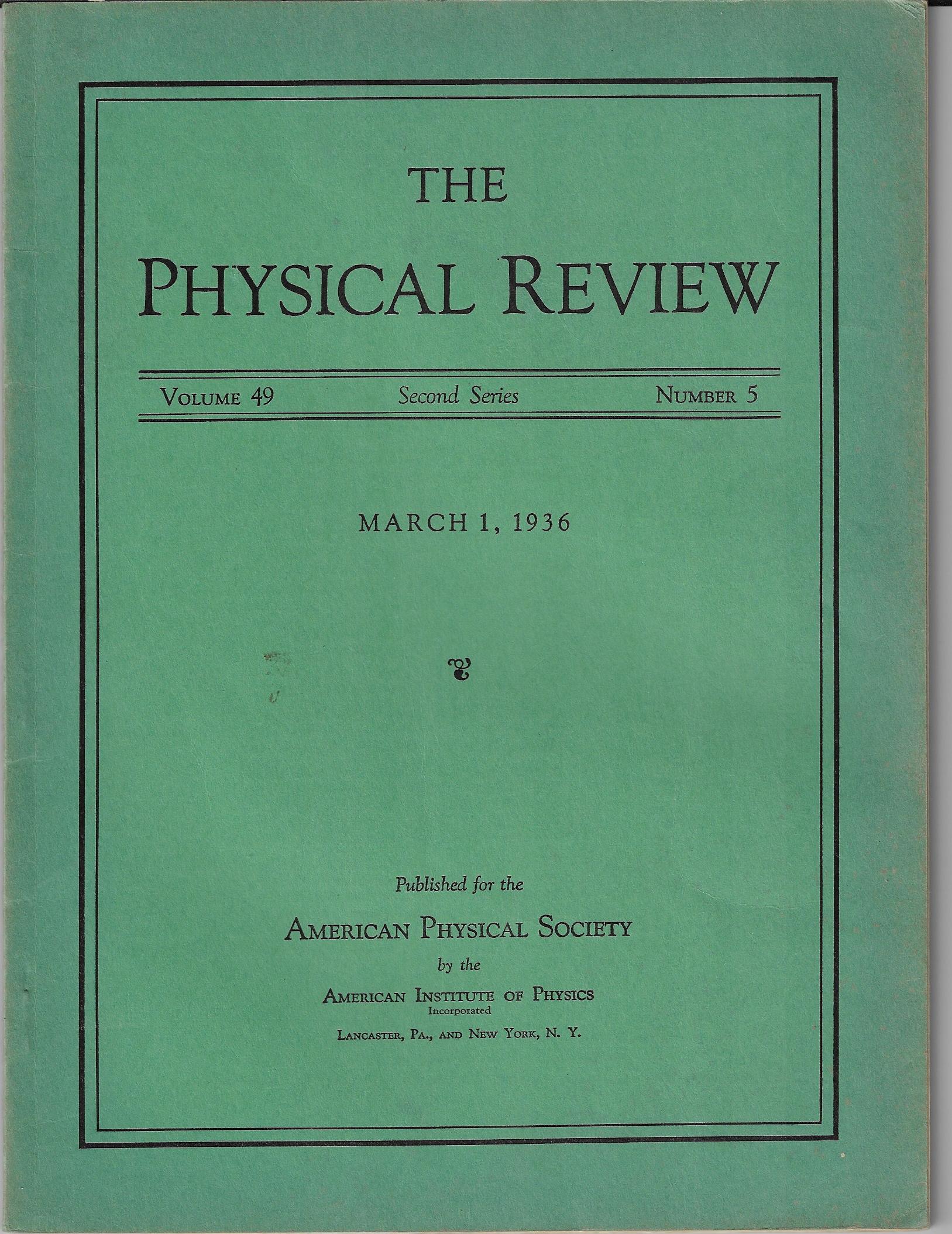 THE

PHYSICAL REVIEW

VOLUME 49 Second Series NUMBER 5

MARCH 1, 1936

Published for the

AMERICAN PHYSICAL SOCIETY

by the

AMERICAN INSTITUTE OF PHYSICS
Incorporated

LANCASTER, PA., AND NEW YORK, N. Y.